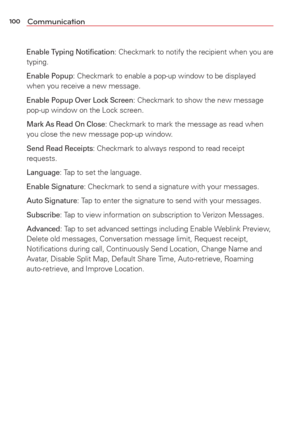 100 Communication

Enable Typing Notification: Checkmark to notify the recipient when you are typing.

Enable Popup: Checkmark to enable a pop-up window to be displayed when you receive a new message.

Enable Popup Over Lock Screen: Checkmark to show the new message pop-up window on the Lock screen.

Mark As Read On Close: Checkmark to mark the message as read when you close the new message pop-up window.

Send Read Receipts: Checkmark to always respond to read receipt requests.

Language: Tap to set the language.

Enable Signature: Checkmark to send a signature with your messages.

Auto Signature: Tap to enter the signature to send with your messages.

Subscribe: Tap to view information on subscription to Verizon Messages.

Advanced: Tap to set advanced settings including Enable Weblink Preview, Delete old messages, Conversation message limit, Request receipt, Notifications during call, Continuously Send Location, Change Name and Avatar, Disable Split Map, Default Share Time, Auto-retrieve, Roaming auto-retrieve, and Improve Location.